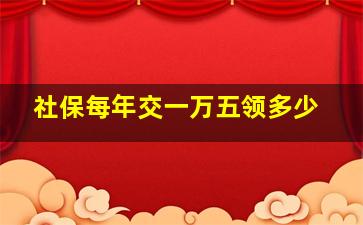 社保每年交一万五领多少